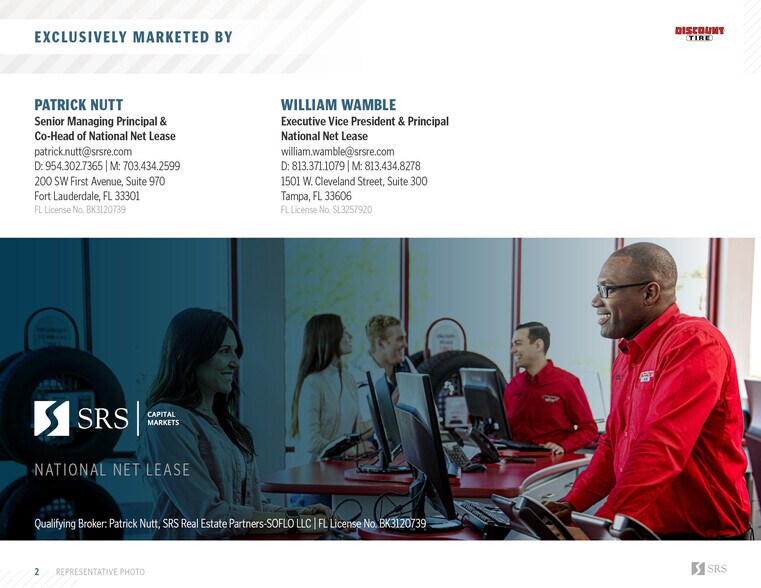 EXCLUSIVELY MARKETED BY

DISCOUNT TIRE

PATRICK NUTT
Senior Managing Principal &
Co-Head of National Net Lease
patrick.nutt@srsre.com
D: 954.302.7365 | M: 703.434.2599
200 SW First Avenue, Suite 970
Fort Lauderdale, FL 33301
FL License No. BK3120739

WILLIAM WAMBLE
Executive Vice President & Principal
National Net Lease
william.wamble@srsre.com
D: 813.371.1079 | M: 813.434.8278
1501 W. Cleveland Street, Suite 300
Tampa, FL 33606
FL License No. SL3257920

SRS CAPITAL MARKETS

NATIONAL NET LEASE

Qualifying Broker: Patrick Nutt, SRS Real Estate Partners-SOFLO LLC | FL License No. BK3120739

2 REPRESENTATIVE PHOTO

SRS